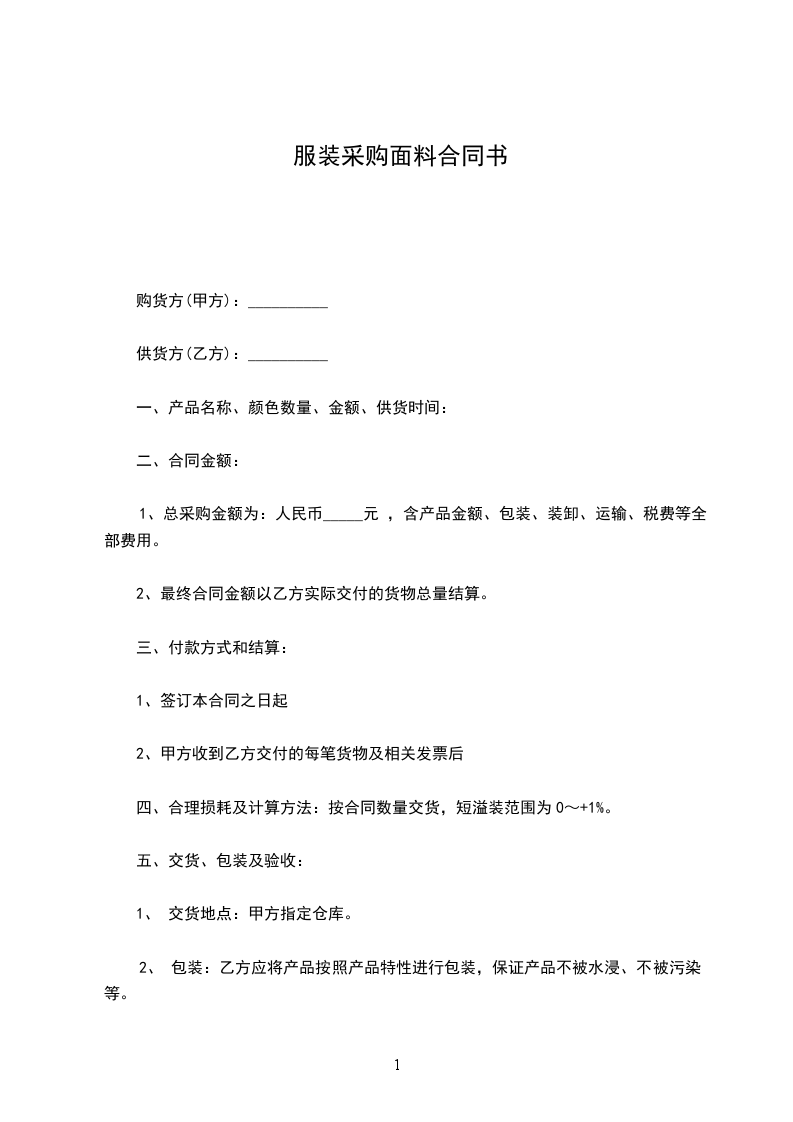 服装采购面料合同书

购货方(甲方)：__________

供货方(乙方)：__________

一、产品名称、颜色数量、金额、供货时间：

二、合同金额：

1、总采购金额为：人民币_____元 ，含产品金额、包装、装卸、运输、税费等全部费用。

2、最终合同金额以乙方实际交付的货物总量结算。

三、付款方式和结算：

1、签订本合同之日起

2、甲方收到乙方交付的每笔货物及相关发票后

四、合理损耗及计算方法：按合同数量交货，短溢装范围为 0～+1%。

五、交货、包装及验收：

1、 交货地点：甲方指定仓库。

2、 包装：乙方应将产品按照产品特性进行包装，保证产品不被水浸、不被污染等。

1